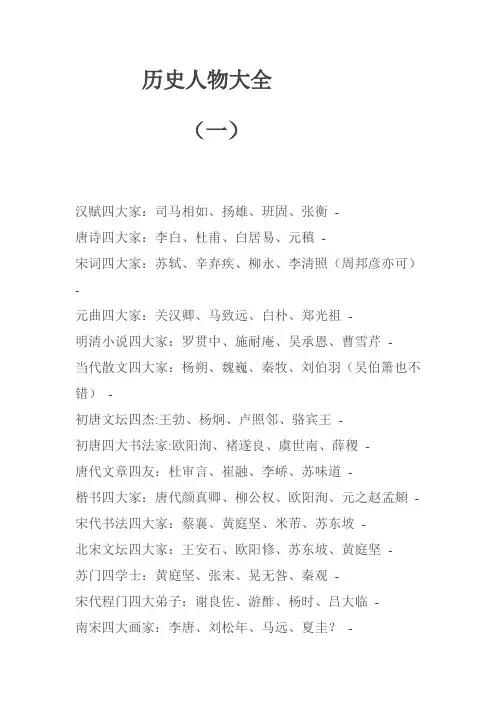 历史人物大全

（一）

汉赋四大家：司马相如、扬雄、班固、张衡 -

唐诗四大家：李白、杜甫、白居易、元稹 -

宋词四大家：苏轼、辛弃疾、柳永、李清照（周邦彦亦可） -

元曲四大家：关汉卿、马致远、白朴、郑光祖 -

明清小说四大家：罗贯中、施耐庵、吴承恩、曹雪芹 -

当代散文四大家：杨朔、魏巍、秦牧、刘伯羽（吴伯箫也不错） -

初唐文坛四杰:王勃、杨炯、卢照邻、骆宾王 -

初唐四大书法家:欧阳洵、褚遂良、虞世南、薛稷 -

唐代文章四友：杜审言、崔融、李峤、苏味道 -

楷书四大家：唐代颜真卿、柳公权、欧阳洵、元之赵孟頫 -

宋代书法四大家：蔡襄、黄庭坚、米芾、苏东坡 -

北宋文坛四大家：王安石、欧阳修、苏东坡、黄庭坚 -

苏门四学士：黄庭坚、张耒、晁无咎、秦观 -

宋代程门四大弟子：谢良佐、游酢、杨时、吕大临 -

南宋四大画家：李唐、刘松年、马远、夏圭？ -